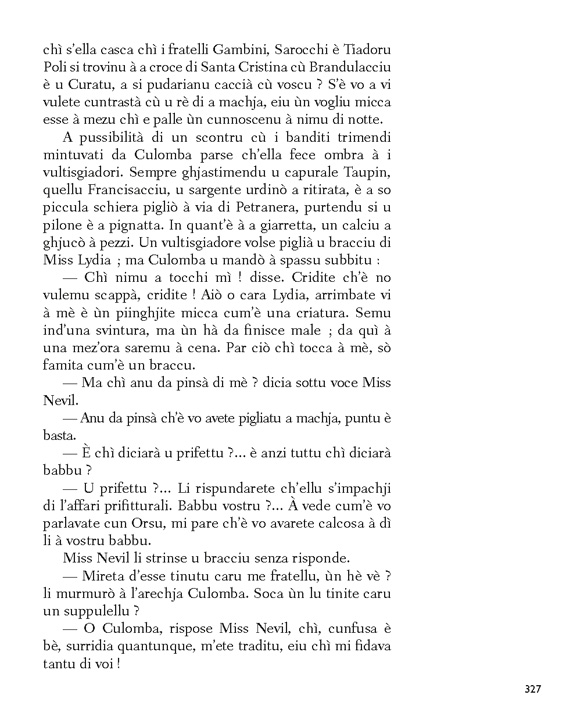 chì s'ella casca chì i fratelli Gambini, Sarocchi è Tiadoru Poli si trovinu à a croce di Santa Cristina cù Brandulacciu è u Curatu, a si pudarianu caccià cù voscu ? S'è vo a vi vulete cuntrastà cù u rè di a machja, eiu ùn vogliu micca esse à mezu chì e palle ùn cunnoscenu à nimu di notte.

A pussibilità di un scontru cù i banditi trimendi mintuvati da Culomba parse ch'ella fece ombra à i vultisgiadori. Sempre ghjastimendu u capurale Taupin, quellu Francisacciu, u sargente urdinò a ritirata, è a so piccula schiera pigliò à via di Petranera, purtendu si u pilone è a pignatta. In quant'è à a giarretta, un calciu a ghjucò à pezzi. Un vultisgiadore volse piglià u bracciu di Miss Lydia ; ma Culomba u mandò à spassu subbitu :

— Chì nimu a tocchi mì ! disse. Cridite ch'è no vulemu scappà, cridite ! Aiò o cara Lydia, arrimbate vi à mè è ùn piinghjite micca cum'è una criatura. Semu ind'una svintura, ma ùn hà da finisce male ; da quì à una mez'ora saremu à cena. Par ciò chì tocca à mè, sò famita cum'è un braccu.

— Ma chì anu da pinsà di mè ? dicia sottu voce Miss Nevil.

— Anu da pinsà ch'è vo avete pigliatu a machja, puntu è basta.

— È chì diciarà u prifettu ?... è anzi tuttu chì diciarà babbu ?

— U prifettu ?... Li rispundarete ch'ellu s'impachji di l'affari prifitturali. Babbu vostru ?... À vede cum'è vo parlavate cun Orsu, mi pare ch'è vo avarete calcosa à dì li à vostru babbu.

Miss Nevil li strinse u bracciu senza risponde.

— Mireta d'esse tinutu caru me fratellu, ùn hè vè ? li murmurò à l'arechja Culomba. Soca ùn lu tinite caru un suppulellu ?

— O Culomba, rispose Miss Nevil, chì, cunfusa è bè, surridia quantunque, m'ete traditu, eiu chì mi fidava tantu di voi !

327